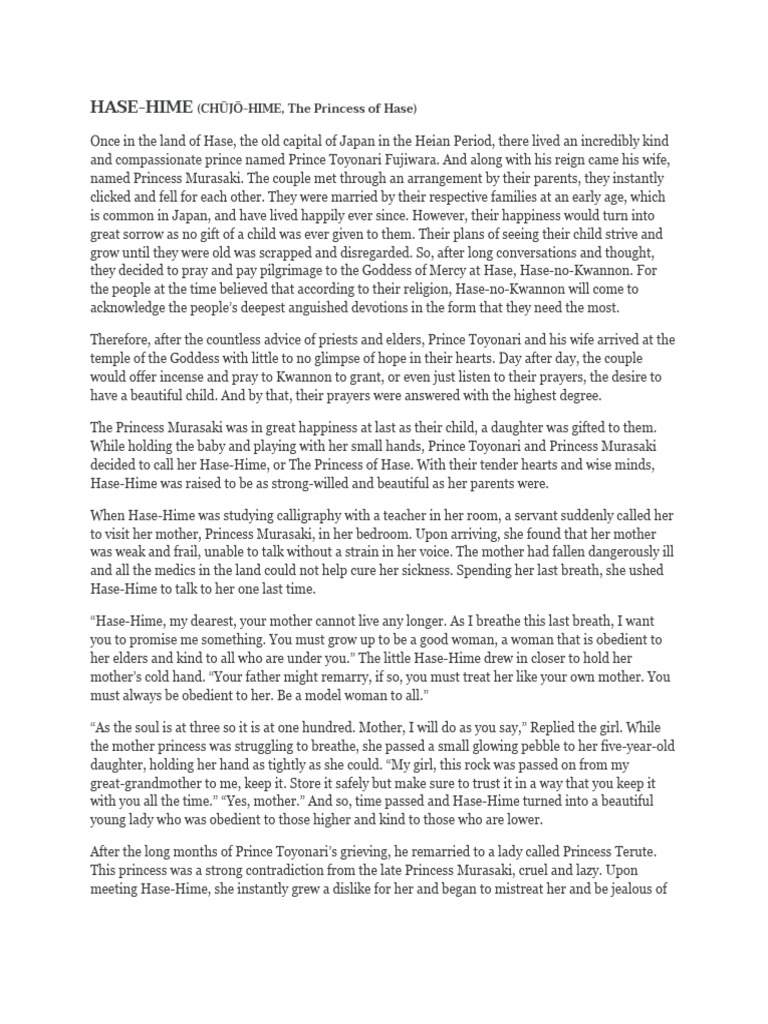 HASE-HIME (CHŪJŌ-HIME, The Princess of Hase)

Once in the land of Hase, the old capital of Japan in the Heian Period, there lived an incredibly kind and compassionate prince named Prince Toyonari Fujiwara. And along with his reign came his wife, named Princess Murasaki. The couple met through an arrangement by their parents, they instantly clicked and fell for each other. They were married by their respective families at an early age, which is common in Japan, and have lived happily ever since. However, their happiness would turn into great sorrow as no gift of a child was ever given to them. Their plans of seeing their child strive and grow until they were old was scrapped and disregarded. So, after long conversations and thought, they decided to pray and pay pilgrimage to the Goddess of Mercy at Hase, Hase-no-Kwannon. For the people at the time believed that according to their religion, Hase-no-Kwannon will come to acknowledge the people's deepest anguished devotions in the form that they need the most.

Therefore, after the countless advice of priests and elders, Prince Toyonari and his wife arrived at the temple of the Goddess with little to no glimpse of hope in their hearts. Day after day, the couple would offer incense and pray to Kwannon to grant, or even just listen to their prayers, the desire to have a beautiful child. And by that, their prayers were answered with the highest degree.

The Princess Murasaki was in great happiness at last as their child, a daughter was gifted to them. While holding the baby and playing with her small hands, Prince Toyonari and Princess Murasaki decided to call her Hase-Hime, or The Princess of Hase. With their tender hearts and wise minds, Hase-Hime was raised to be as strong-willed and beautiful as her parents were.

When Hase-Hime was studying calligraphy with a teacher in her room, a servant suddenly called her to visit her mother, Princess Murasaki, in her bedroom. Upon arriving, she found that her mother was weak and frail, unable to talk without a strain in her voice. The mother had fallen dangerously ill and all the medics in the land could not help cure her sickness. Spending her last breath, she ushed Hase-Hime to talk to her one last time.

"Hase-Hime, my dearest, your mother cannot live any longer. As I breathe this last breath, I want you to promise me something. You must grow up to be a good woman, a woman that is obedient to her elders and kind to all who are under you." The little Hase-Hime drew in closer to hold her mother's cold hand. "Your father might remarry, if so, you must treat her like your own mother. You must always be obedient to her. Be a model woman to all."

"As the soul is at three so it is at one hundred. Mother, I will do as you say," Replied the girl. While the mother princess was struggling to breathe, she passed a small glowing pebble to her five-year-old daughter, holding her hand as tightly as she could. "My girl, this rock was passed on from my great-grandmother to me, keep it. Store it safely but make sure to trust it in a way that you keep it with you all the time." "Yes, mother." And so, time passed and Hase-Hime turned into a beautiful young lady who was obedient to those higher and kind to those who are lower.

After the long months of Prince Toyonari's grieving, he remarried to a lady called Princess Terute. This princess was a strong contradiction from the late Princess Murasaki, cruel and lazy. Upon meeting Hase-Hime, she instantly grew a dislike for her and began to mistreat her and be jealous of